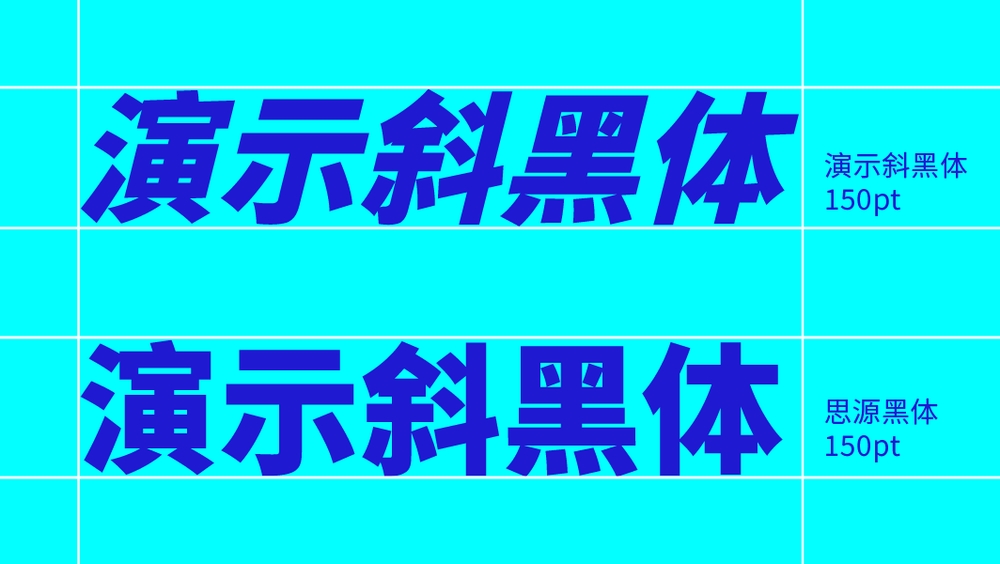 演示斜黑体

演示斜黑体
150pt

演示斜黑体

思源黑体
150pt